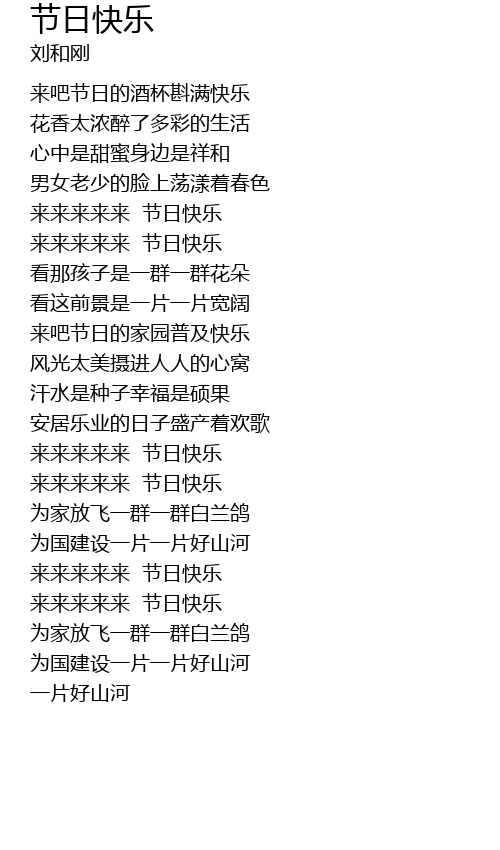 节日快乐
刘和刚

来吧节日的酒杯斟满快乐
花香太浓醉了多彩的生活
心中是甜蜜身边是祥和
男女老少的脸上荡漾着春色
来来来来来 节日快乐
来来来来来 节日快乐
看那孩子是一群一群花朵
看这前景是一片一片宽阔
来吧节日的家园普及快乐
风光太美摄进人人的心窝
汗水是种子幸福是硕果
安居乐业的日子盛产着欢歌
来来来来来 节日快乐
来来来来来 节日快乐
为家放飞一群一群白兰鸽
为国建设一片一片好山河
来来来来来 节日快乐
来来来来来 节日快乐
为家放飞一群一群白兰鸽
为国建设一片一片好山河
一片好山河